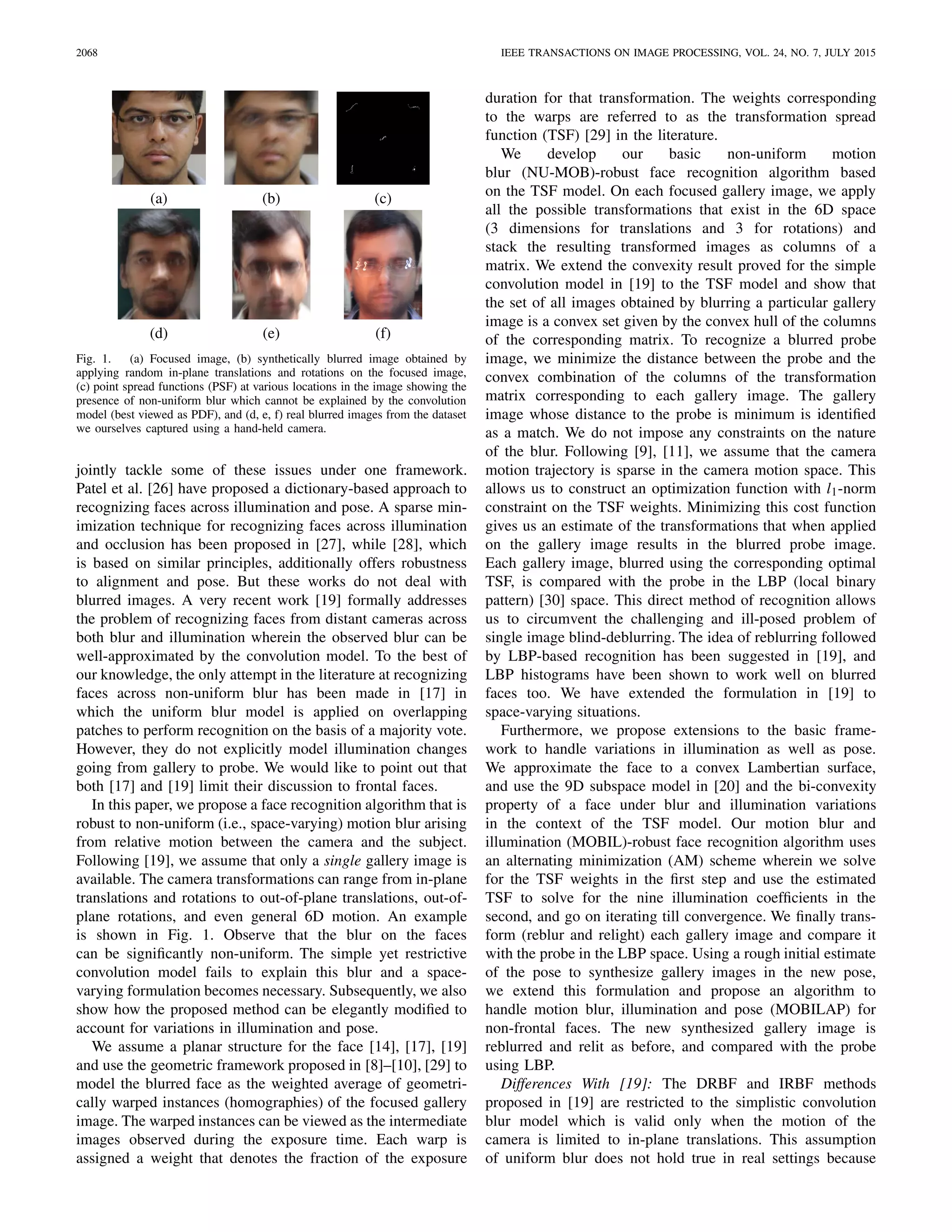 2068

IEEE TRANSACTIONS ON IMAGE PROCESSING, VOL. 24, NO. 7, JULY 2015

(a) (b) (c)

(d) (e) (f)

Fig. 1. (a) Focused image, (b) synthetically blurred image obtained by applying random in-plane translations and rotations on the focused image, (c) point spread functions (PSF) at various locations in the image showing the presence of non-uniform blur which cannot be explained by the convolution model (best viewed as PDF), and (d, e, f) real blurred images from the dataset we ourselves captured using a hand-held camera.

jointly tackle some of these issues under one framework. Patel et al. [26] have proposed a dictionary-based approach to recognizing faces across illumination and pose. A sparse minimization technique for recognizing faces across illumination and occlusion has been proposed in [27], while [28], which is based on similar principles, additionally offers robustness to alignment and pose. But these works do not deal with blurred images. A very recent work [19] formally addresses the problem of recognizing faces from distant cameras across both blur and illumination wherein the observed blur can be well-approximated by the convolution model. To the best of our knowledge, the only attempt in the literature at recognizing faces across non-uniform blur has been made in [17] in which the uniform blur model is applied on overlapping patches to perform recognition on the basis of a majority vote. However, they do not explicitly model illumination changes going from gallery to probe. We would like to point out that both [17] and [19] limit their discussion to frontal faces.

In this paper, we propose a face recognition algorithm that is robust to non-uniform (i.e., space-varying) motion blur arising from relative motion between the camera and the subject. Following [19], we assume that only a single gallery image is available. The camera transformations can range from in-plane translations and rotations to out-of-plane translations, out-of-plane rotations, and even general 6D motion. An example is shown in Fig. 1. Observe that the blur on the faces can be significantly non-uniform. The simple yet restrictive convolution model fails to explain this blur and a space-varying formulation becomes necessary. Subsequently, we also show how the proposed method can be elegantly modified to account for variations in illumination and pose.

We assume a planar structure for the face [14], [17], [19] and use the geometric framework proposed in [8]–[10], [29] to model the blurred face as the weighted average of geometrically warped instances (homographies) of the focused gallery image. The warped instances can be viewed as the intermediate images observed during the exposure time. Each warp is assigned a weight that denotes the fraction of the exposure duration for that transformation. The weights corresponding to the warps are referred to as the transformation spread function (TSF) [29] in the literature.

We develop our basic non-uniform motion blur (NU-MOB)-robust face recognition algorithm based on the TSF model. On each focused gallery image, we apply all the possible transformations that exist in the 6D space (3 dimensions for translations and 3 for rotations) and stack the resulting transformed images as columns of a matrix. We extend the convexity result proved for the simple convolution model in [19] to the TSF model and show that the set of all images obtained by blurring a particular gallery image is a convex set given by the convex hull of the columns of the corresponding matrix. To recognize a blurred probe image, we minimize the distance between the probe and the convex combination of the columns of the transformation matrix corresponding to each gallery image. The gallery image whose distance to the probe is minimum is identified as a match. We do not impose any constraints on the nature of the blur. Following [9], [11], we assume that the camera motion trajectory is sparse in the camera motion space. This allows us to construct an optimization function with $l_1$-norm constraint on the TSF weights. Minimizing this cost function gives us an estimate of the transformations that when applied on the gallery image results in the blurred probe image. Each gallery image, blurred using the corresponding optimal TSF, is compared with the probe in the LBP (local binary pattern) [30] space. This direct method of recognition allows us to circumvent the challenging and ill-posed problem of single image blind-deblurring. The idea of reblurring followed by LBP-based recognition has been suggested in [19], and LBP histograms have been shown to work well on blurred faces too. We have extended the formulation in [19] to space-varying situations.

Furthermore, we propose extensions to the basic framework to handle variations in illumination as well as pose. We approximate the face to a convex Lambertian surface, and use the 9D subspace model in [20] and the bi-convexity property of a face under blur and illumination variations in the context of the TSF model. Our motion blur and illumination (MOBIL)-robust face recognition algorithm uses an alternating minimization (AM) scheme wherein we solve for the TSF weights in the first step and use the estimated TSF to solve for the nine illumination coefficients in the second, and go on iterating till convergence. We finally transform (reblur and relight) each gallery image and compare it with the probe in the LBP space. Using a rough initial estimate of the pose to synthesize gallery images in the new pose, we extend this formulation and propose an algorithm to handle motion blur, illumination and pose (MOBILAP) for non-frontal faces. The new synthesized gallery image is reblurred and relit as before, and compared with the probe using LBP.

Differences With [19]: The DRBF and IRBF methods proposed in [19] are restricted to the simplistic convolution blur model which is valid only when the motion of the camera is limited to in-plane translations. This assumption of uniform blur does not hold true in real settings because